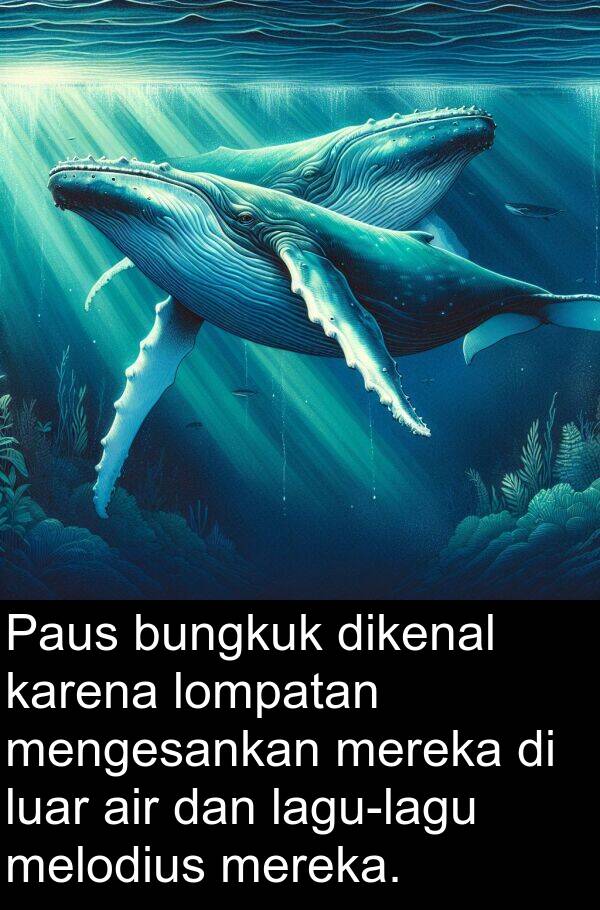 Paus bungkuk dikenal karena lompatan mengesankan mereka di luar air dan lagu-lagu melodius mereka.